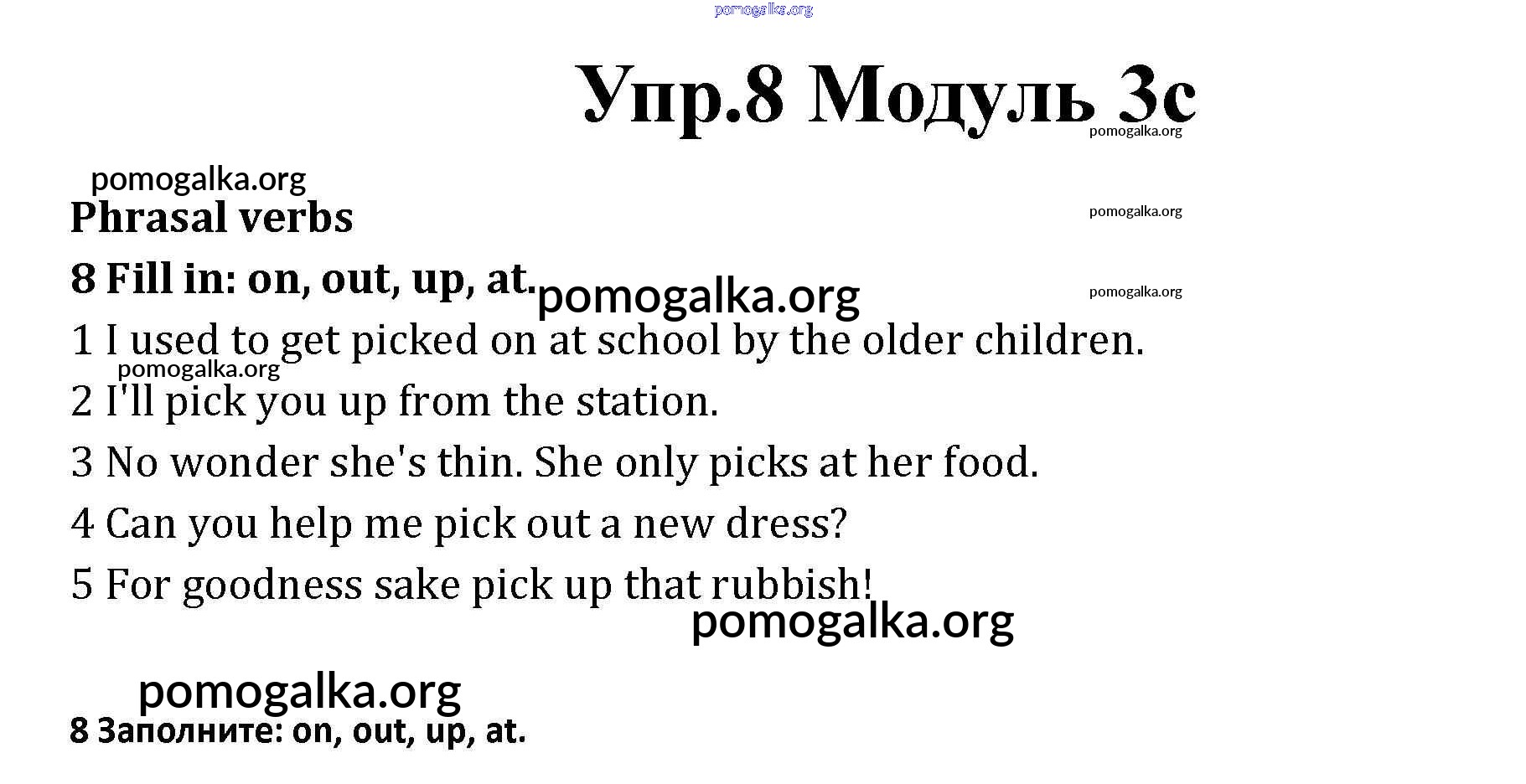 pomogalka.org

Упр.8 Модуль 3с
pomogalka.org

pomogalka.org
Phrasal verbs
pomogalka.org

8 Fill in: on, out, up, at. pomogalka.org
pomogalka.org

1 I used to get picked on at school by the older children.
pomogalka.org

2 I'll pick you up from the station.

3 No wonder she's thin. She only picks at her food.

4 Can you help me pick out a new dress?

5 For goodness sake pick up that rubbish!
pomogalka.org

pomogalka.org
8 Заполните: on, out, up, at.